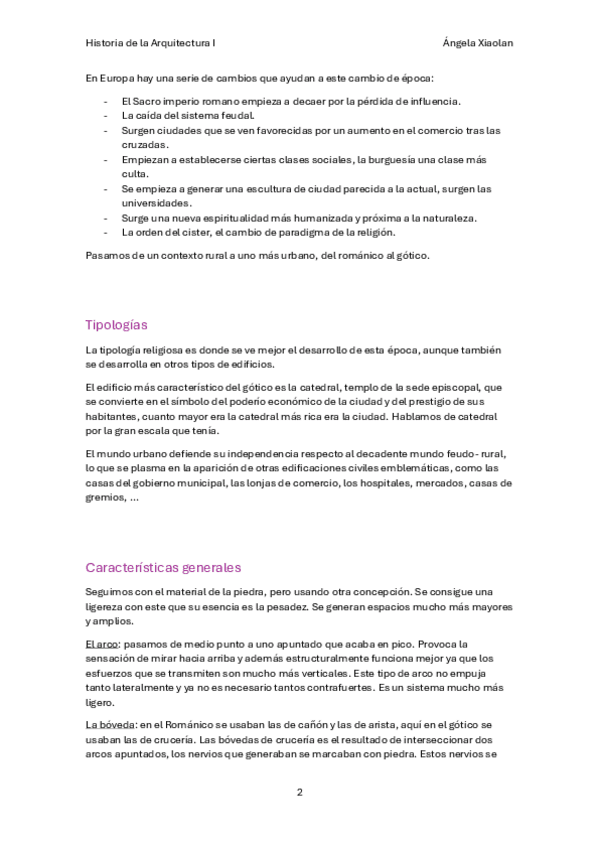 Historia de la Arquitectura I Ángela Xiaolan

En Europa hay una serie de cambios que ayudan a este cambio de época:

- El Sacro imperio romano empieza a decaer por la pérdida de influencia.
- La caída del sistema feudal.
- Surgen ciudades que se ven favorecidas por un aumento en el comercio tras las cruzadas.
- Empiezan a establecerse ciertas clases sociales, la burguesía una clase más culta.
- Se empieza a generar una escultura de ciudad parecida a la actual, surgen las universidades.
- Surge una nueva espiritualidad más humanizada y próxima a la naturaleza.
- La orden del cister, el cambio de paradigma de la religión.

Pasamos de un contexto rural a uno más urbano, del románico al gótico.

Tipologías

La tipología religiosa es donde se ve mejor el desarrollo de esta época, aunque también se desarrolla en otros tipos de edificios.

El edificio más característico del gótico es la catedral, templo de la sede episcopal, que se convierte en el símbolo del poderío económico de la ciudad y del prestigio de sus habitantes, cuanto mayor era la catedral más rica era la ciudad. Hablamos de catedral por la gran escala que tenía.

El mundo urbano defiende su independencia respecto al decadente mundo feudo- rural, lo que se plasma en la aparición de otras edificaciones civiles emblemáticas, como las casas del gobierno municipal, las lonjas de comercio, los hospitales, mercados, casas de gremios, ...

Características generales

Seguimos con el material de la piedra, pero usando otra concepción. Se consigue una ligereza con este que su esencia es la pesadez. Se generan espacios mucho más mayores y amplios.

El arco: pasamos de medio punto a uno apuntado que acaba en pico. Provoca la sensación de mirar hacia arriba y además estructuralmente funciona mejor ya que los esfuerzos que se transmiten son mucho más verticales. Este tipo de arco no empuja tanto lateralmente y ya no es necesario tantos contrafuertes. Es un sistema mucho más ligero.

La bóveda: en el Románico se usaban las de cañón y las de arista, aquí en el gótico se usaban las de crucería. Las bóvedas de crucería es el resultado de interseccionar dos arcos apuntados, los nervios que generaban se marcaban con piedra. Estos nervios se

2